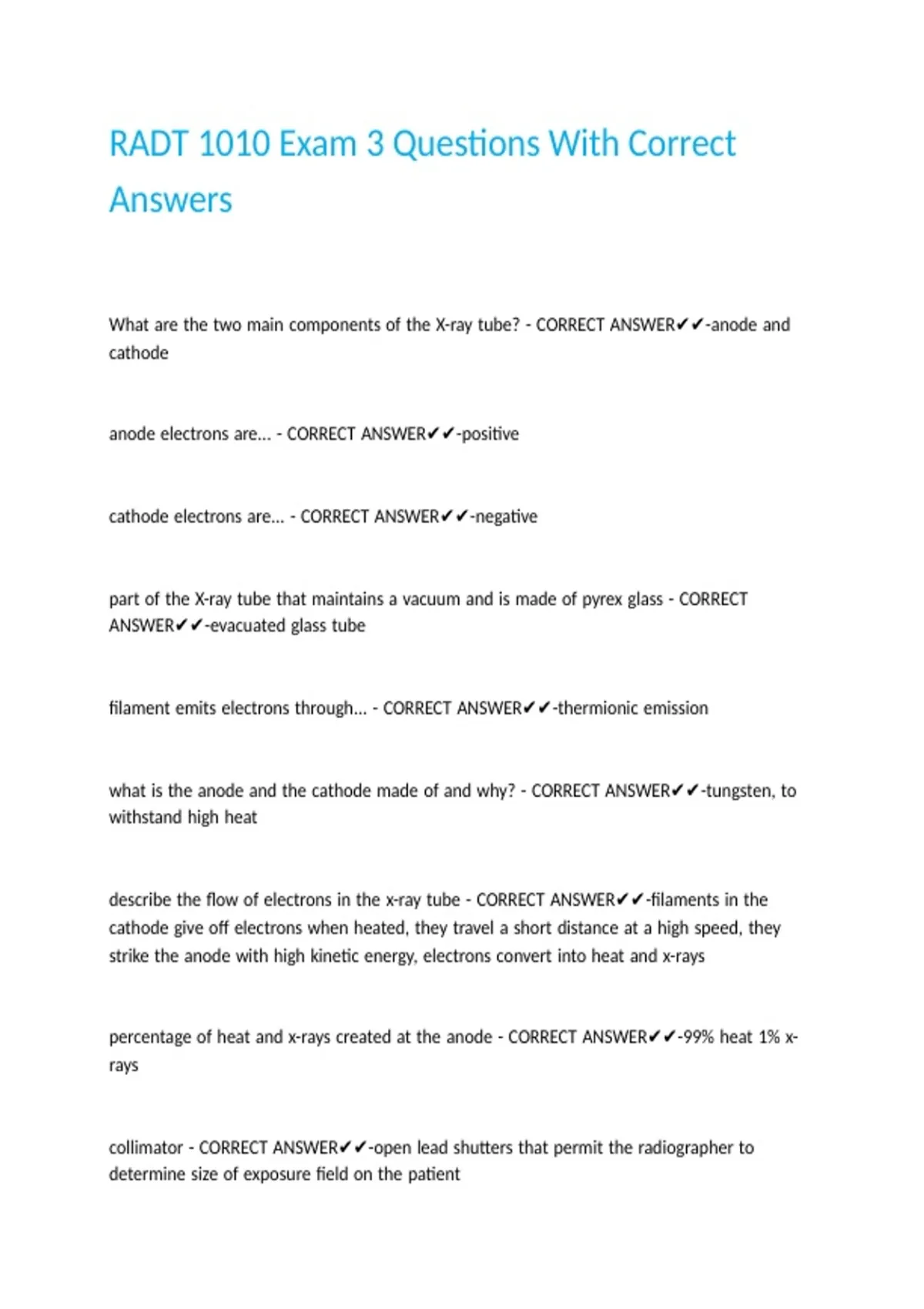 RADT 1010 Exam 3 Questions With Correct Answers

What are the two main components of the X-ray tube? - CORRECT ANSWER✔✔-anode and cathode

anode electrons are... - CORRECT ANSWER✔✔-positive

cathode electrons are... - CORRECT ANSWER✔✔-negative

part of the X-ray tube that maintains a vacuum and is made of pyrex glass - CORRECT ANSWER✔✔-evacuated glass tube

filament emits electrons through... - CORRECT ANSWER✔✔-thermionic emission

what is the anode and the cathode made of and why? - CORRECT ANSWER✔✔-tungsten, to withstand high heat

describe the flow of electrons in the x-ray tube - CORRECT ANSWER✔✔-filaments in the cathode give off electrons when heated, they travel a short distance at a high speed, they strike the anode with high kinetic energy, electrons convert into heat and x-rays

percentage of heat and x-rays created at the anode - CORRECT ANSWER✔✔-99% heat 1% x-rays

collimator - CORRECT ANSWER✔✔-open lead shutters that permit the radiographer to determine size of exposure field on the patient